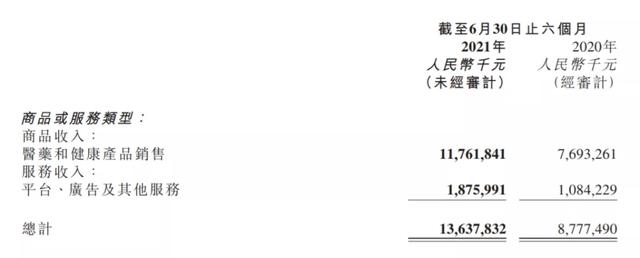 | | 截至6月30日止六個月 | |
|---|---|---|
| | 2021年 | 2020年 |
| | 人民幣千元 | 人民幣千元 |
| | （未經審計） | （經審計） |
| 商品或服務類型： | | |
| 商品收入： | | |
| 醫藥和健康產品銷售 | 11,761,841 | 7,693,261 |
| 服務收入： | | |
| 平台、廣告及其他服務 | 1,875,991 | 1,084,229 |
| 總計 | 13,637,832 | 8,777,490 |